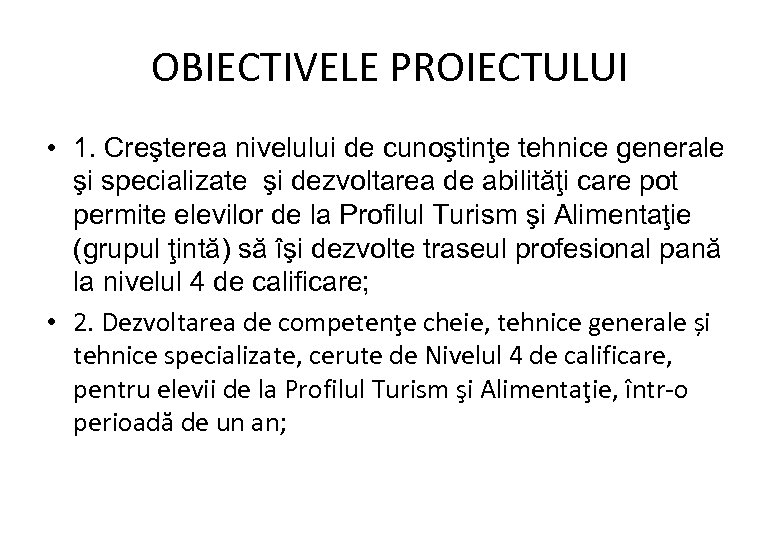 OBIECTIVELE PROIECTULUI

• 1. Creşterea nivelului de cunoştinţe tehnice generale şi specializate  şi dezvoltarea de abilităţi care pot permite elevilor de la Profilul Turism şi Alimentaţie (grupul ţintă) să îşi dezvolte traseul profesional pană la nivelul 4 de calificare;

• 2. Dezvoltarea de competenţe cheie, tehnice generale și tehnice specializate, cerute de Nivelul 4 de calificare, pentru elevii de la Profilul Turism şi Alimentaţie, într-o perioadă de un an;